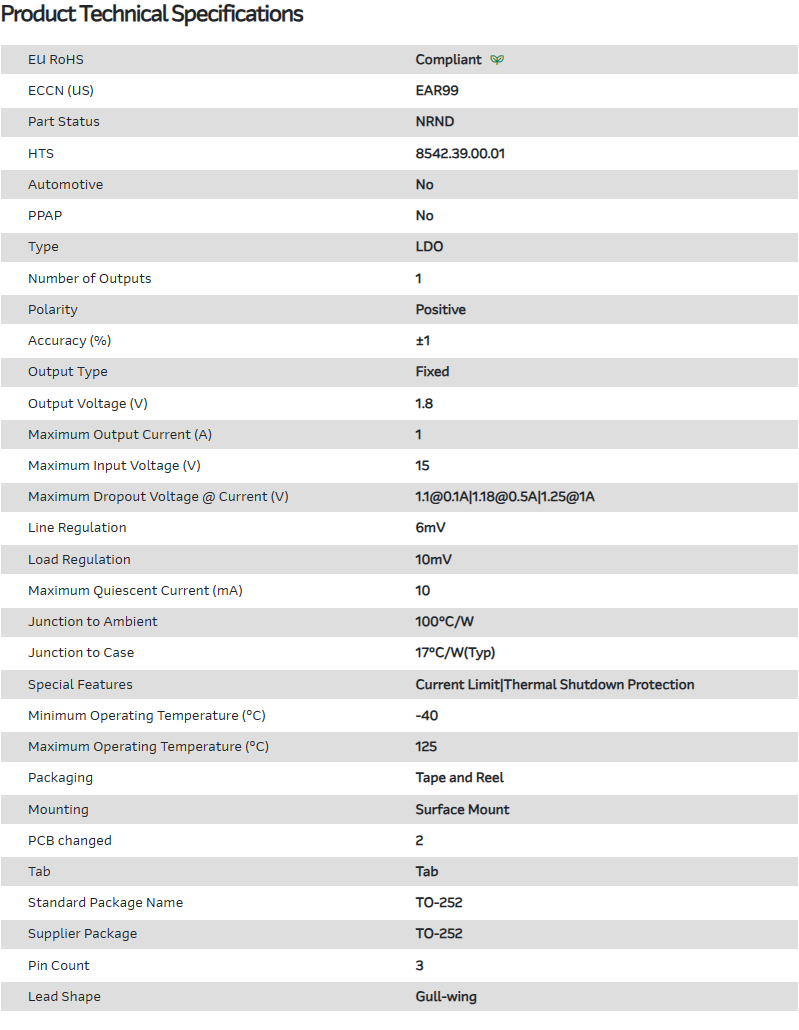 Product Technical Specifications

| | |
|---|---|
| EU RoHS | Compliant |
| ECCN (US) | EAR99 |
| Part Status | NRND |
| HTS | 8542.39.00.01 |
| Automotive | No |
| PPAP | No |
| Type | LDO |
| Number of Outputs | 1 |
| Polarity | Positive |
| Accuracy (%) | ±1 |
| Output Type | Fixed |
| Output Voltage (V) | 1.8 |
| Maximum Output Current (A) | 1 |
| Maximum Input Voltage (V) | 15 |
| Maximum Dropout Voltage @ Current (V) | 1.1@0.1A\|1.18@0.5A\|1.25@1A |
| Line Regulation | 6mV |
| Load Regulation | 10mV |
| Maximum Quiescent Current (mA) | 10 |
| Junction to Ambient | 100°C/W |
| Junction to Case | 17°C/W(Typ) |
| Special Features | Current Limit\|Thermal Shutdown Protection |
| Minimum Operating Temperature (°C) | -40 |
| Maximum Operating Temperature (°C) | 125 |
| Packaging | Tape and Reel |
| Mounting | Surface Mount |
| PCB changed | 2 |
| Tab | Tab |
| Standard Package Name | TO-252 |
| Supplier Package | TO-252 |
| Pin Count | 3 |
| Lead Shape | Gull-wing |